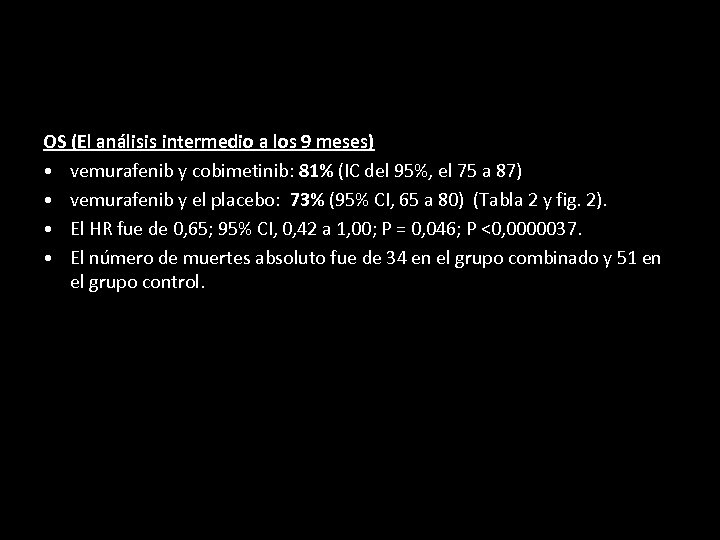 OS (El análisis intermedio a los 9 meses)

• vemurafenib y cobimetinib: 81% (IC del 95%, el 75 a 87)
• vemurafenib y el placebo: 73% (95% CI, 65 a 80) (Tabla 2 y fig. 2).
• El HR fue de 0,65; 95% CI, 0,42 a 1,00; P = 0,046; P <0,0000037.
• El número de muertes absoluto fue de 34 en el grupo combinado y 51 en el grupo control.